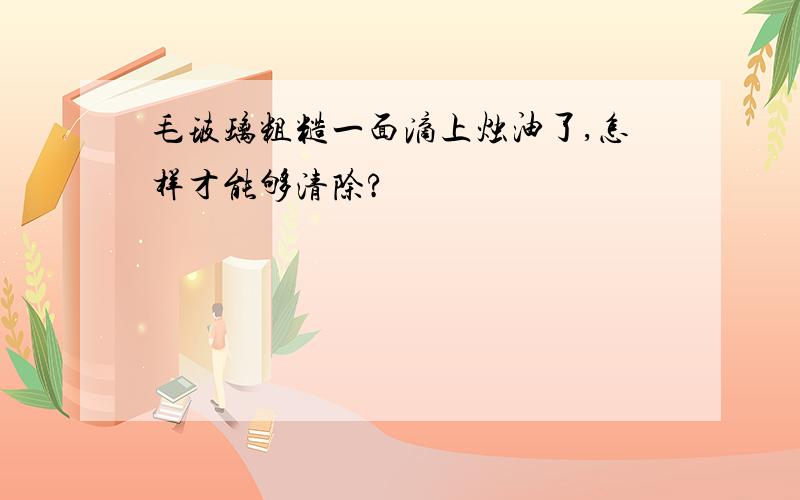 毛玻璃粗糙一面滴上烛油了,怎样才能够清除?